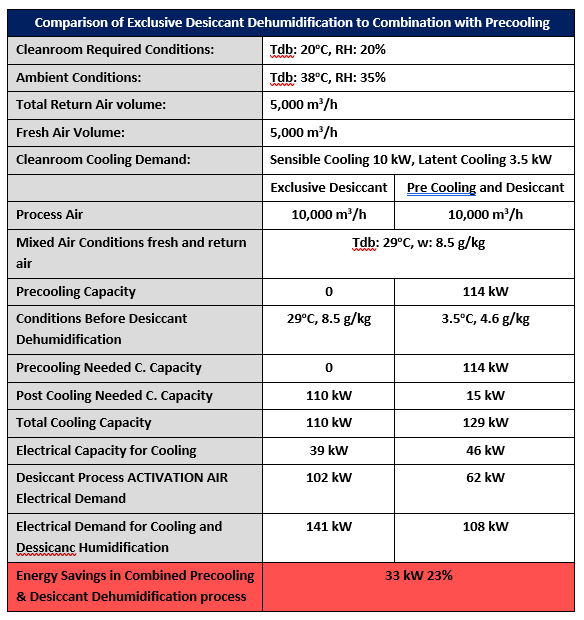 | Comparison of Exclusive Desiccant Dehumidification to Combination with Precooling | | |
|---|---|---|
| Cleanroom Required Conditions: | Tdb: 20°C, RH: 20% | |
| Ambient Conditions: | Tdb: 38°C, RH: 35% | |
| Total Return Air volume: | 5,000 m³/h | |
| Fresh Air Volume: | 5,000 m³/h | |
| Cleanroom Cooling Demand: | Sensible Cooling 10 kW, Latent Cooling 3.5 kW | |
| | Exclusive Desiccant | Pre Cooling and Desiccant |
| Process Air | 10,000 m³/h | 10,000 m³/h |
| Mixed Air Conditions fresh and return air | Tdb: 29°C, w: 8.5 g/kg | |
| Precooling Capacity | 0 | 114 kW |
| Conditions Before Desiccant Dehumidification | 29°C, 8.5 g/kg | 3.5°C, 4.6 g/kg |
| Precooling Needed C. Capacity | 0 | 114 kW |
| Post Cooling Needed C. Capacity | 110 kW | 15 kW |
| Total Cooling Capacity | 110 kW | 129 kW |
| Electrical Capacity for Cooling | 39 kW | 46 kW |
| Desiccant Process ACTIVATION AIR Electrical Demand | 102 kW | 62 kW |
| Electrical Demand for Cooling and Dessicanc Humidification | 141 kW | 108 kW |
| Energy Savings in Combined Precooling & Desiccant Dehumidification process | 33 kW 23% | |